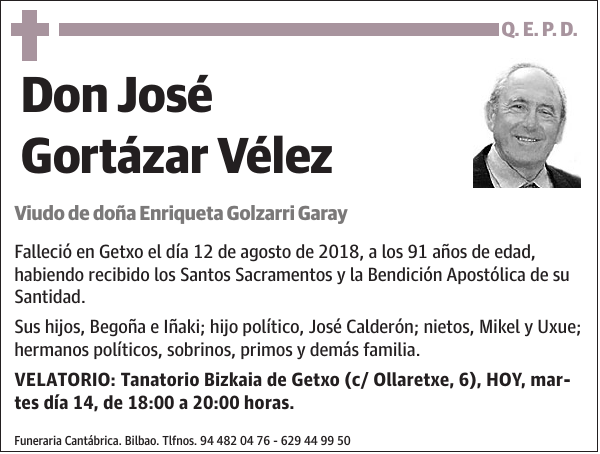 Q. E. P. D.

Don José Gortázar Vélez

Viudo de doña Enriqueta Golzarri Garay

Falleció en Getxo el día 12 de agosto de 2018, a los 91 años de edad, habiendo recibido los Santos Sacramentos y la Bendición Apostólica de su Santidad.

Sus hijos, Begoña e Iñaki; hijo político, José Calderón; nietos, Mikel y Uxue; hermanos políticos, sobrinos, primos y demás familia.

VELATORIO: Tanatorio Bizkaia de Getxo (c/ Ollaretxe, 6), HOY, martes día 14, de 18:00 a 20:00 horas.

Funeraria Cantábrica. Bilbao. Tlfnos. 94 482 04 76 - 629 44 99 50